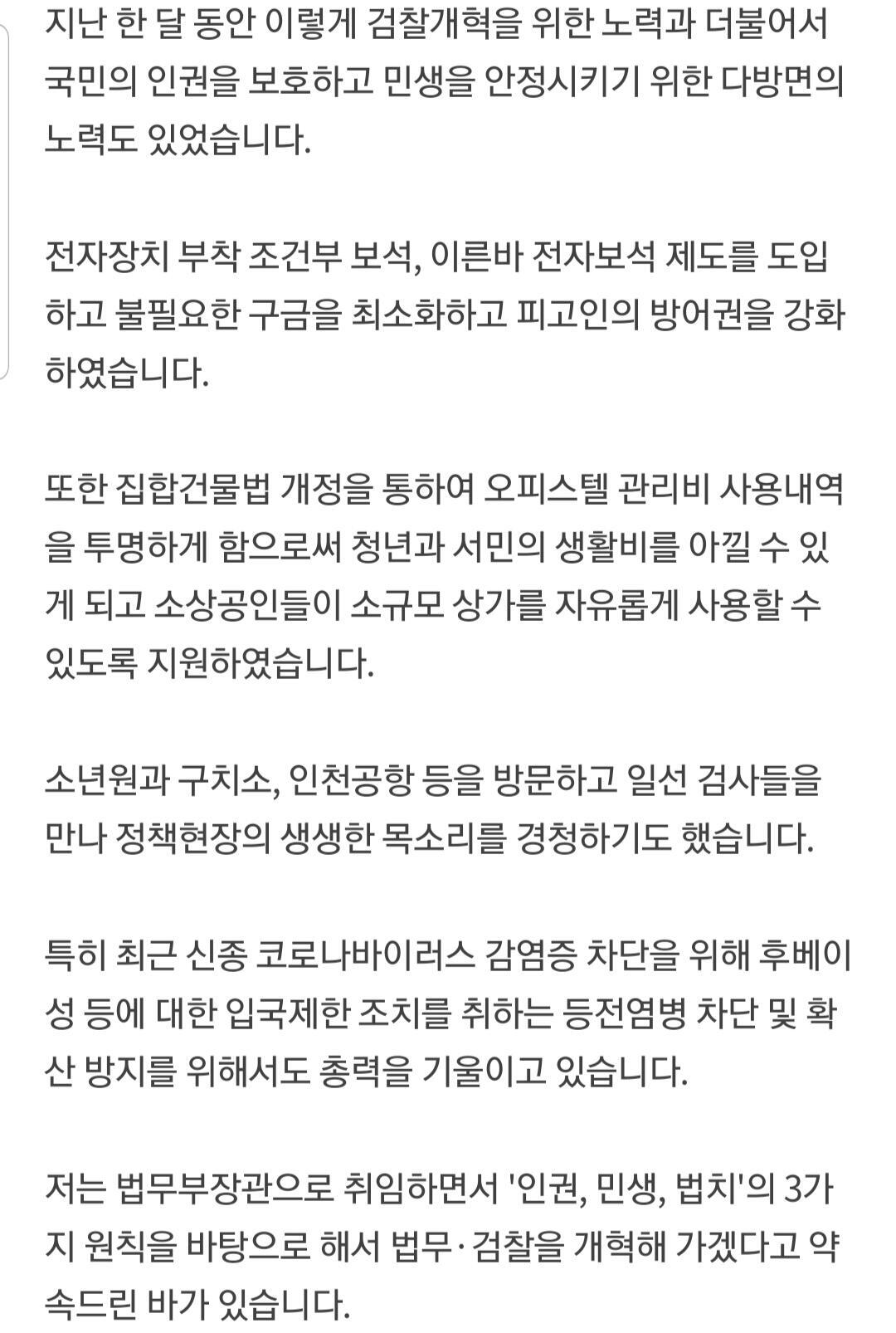 지난 한 달 동안 이렇게 검찰개혁을 위한 노력과 더불어서 국민의 인권을 보호하고 민생을 안정시키기 위한 다방면의 노력도 있었습니다.

전자장치 부착 조건부 보석, 이른바 전자보석 제도를 도입하고 불필요한 구금을 최소화하고 피고인의 방어권을 강화하였습니다.

또한 집합건물법 개정을 통하여 오피스텔 관리비 사용내역을 투명하게 함으로써 청년과 서민의 생활비를 아낄 수 있게 되고 소상공인들이 소규모 상가를 자유롭게 사용할 수 있도록 지원하였습니다.

소년원과 구치소, 인천공항 등을 방문하고 일선 검사들을 만나 정책현장의 생생한 목소리를 경청하기도 했습니다.

특히 최근 신종 코로나바이러스 감염증 차단을 위해 후베이성 등에 대한 입국제한 조치를 취하는 등전염병 차단 및 확산 방지를 위해서도 총력을 기울이고 있습니다.

저는 법무부장관으로 취임하면서 '인권, 민생, 법치'의 3가지 원칙을 바탕으로 해서 법무·검찰을 개혁해 가겠다고 약속드린 바가 있습니다.